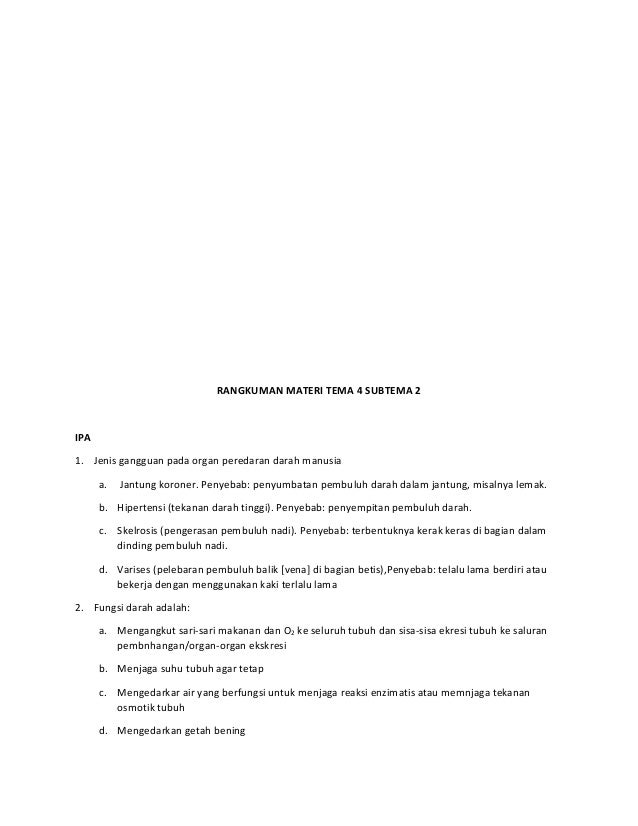 RANGKUMAN MATERI TEMA 4 SUBTEMA 2

IPA

1. Jenis gangguan pada organ peredaran darah manusia

a. Jantung koroner. Penyebab: penyumbatan pembuluh darah dalam jantung, misalnya lemak.

b. Hipertensi (tekanan darah tinggi). Penyebab: penyempitan pembuluh darah.

c. Skelrosis (pengerasan pembuluh nadi). Penyebab: terbentuknya kerak keras di bagian dalam dinding pembuluh nadi.

d. Varises (pelebaran pembuluh balik [vena] di bagian betis),Penyebab: telalu lama berdiri atau bekerja dengan menggunakan kaki terlalu lama

2. Fungsi darah adalah:

a. Mengangkut sari-sari makanan dan $O_2$ ke seluruh tubuh dan sisa-sisa ekresi tubuh ke saluran pembnhangan/organ-organ ekskresi

b. Menjaga suhu tubuh agar tetap

c. Mengedarkar air yang berfungsi untuk menjaga reaksi enzimatis atau memnjaga tekanan osmotik tubuh

d. Mengedarkan getah bening